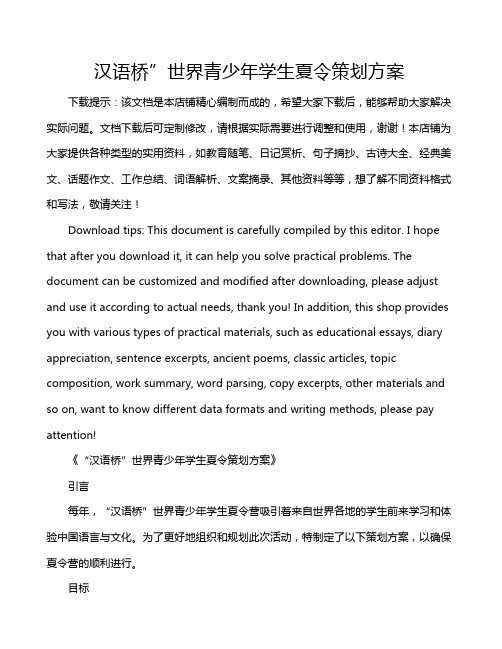 汉语桥”世界青少年学生夏令策划方案

下载提示：该文档是本店铺精心编制而成的，希望大家下载后，能够帮助大家解决实际问题。文档下载后可定制修改，请根据实际需要进行调整和使用，谢谢！本店铺为大家提供各种类型的实用资料，如教育随笔、日记赏析、句子摘抄、古诗大全、经典美文、话题作文、工作总结、词语解析、文案摘录、其他资料等等，想了解不同资料格式和写法，敬请关注！

Download tips: This document is carefully compiled by this editor. I hope that after you download it, it can help you solve practical problems. The document can be customized and modified after downloading, please adjust and use it according to actual needs, thank you! In addition, this shop provides you with various types of practical materials, such as educational essays, diary appreciation, sentence excerpts, ancient poems, classic articles, topic composition, work summary, word parsing, copy excerpts, other materials and so on, want to know different data formats and writing methods, please pay attention!

《“汉语桥”世界青少年学生夏令策划方案》

引言

每年，“汉语桥”世界青少年学生夏令营吸引着来自世界各地的学生前来学习和体验中国语言与文化。为了更好地组织和规划此次活动，特制定了以下策划方案，以确保夏令营的顺利进行。

目标